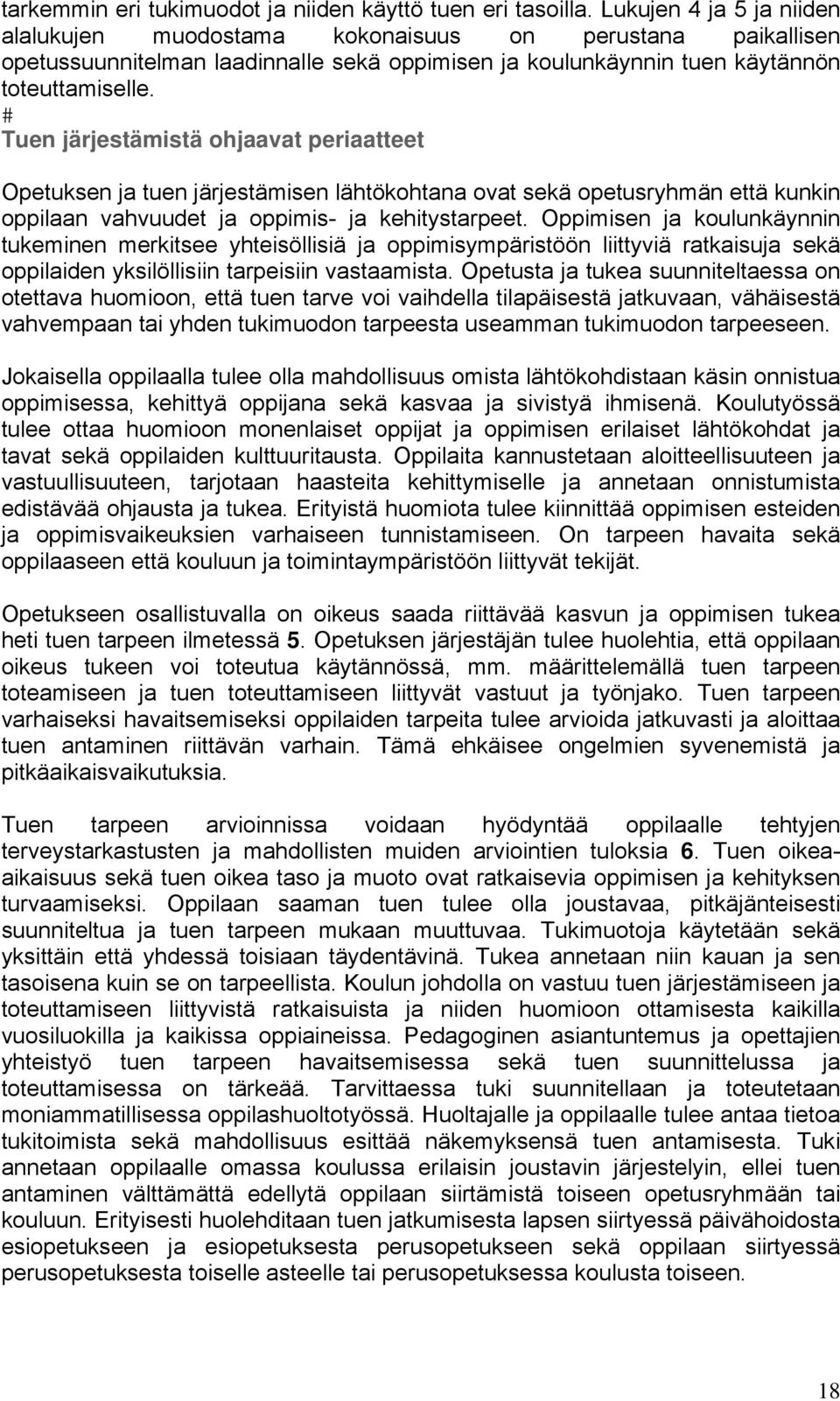 tarkemmin eri tukimuodot ja niiden käyttö tuen eri tasoilla. Lukujen 4 ja 5 ja niiden alalukujen muodostama kokonaisuus on perustana paikallisen opetussuunnitelman laadinnalle sekä oppimisen ja koulunkäynnin tuen käytännön toteuttamiselle.
#
Tuen järjestämistä ohjaavat periaatteet

Opetuksen ja tuen järjestämisen lähtökohtana ovat sekä opetusryhmän että kunkin oppilaan vahvuudet ja oppimis- ja kehitystarpeet. Oppimisen ja koulunkäynnin tukeminen merkitsee yhteisöllisiä ja oppimisympäristöön liittyviä ratkaisuja sekä oppilaiden yksilöllisiin tarpeisiin vastaamista. Opetusta ja tukea suunniteltaessa on otettava huomioon, että tuen tarve voi vaihdella tilapäisestä jatkuvaan, vähäisestä vahvempaan tai yhden tukimuodon tarpeesta useamman tukimuodon tarpeeseen.

Jokaisella oppilaalla tulee olla mahdollisuus omista lähtökohdistaan käsin onnistua oppimisessa, kehittyä oppijana sekä kasvaa ja sivistyä ihmisenä. Koulutyössä tulee ottaa huomioon monenlaiset oppijat ja oppimisen erilaiset lähtökohdat ja tavat sekä oppilaiden kulttuuritausta. Oppilaita kannustetaan aloitteellisuuteen ja vastuullisuuteen, tarjotaan haasteita kehittymiselle ja annetaan onnistumista edistävää ohjausta ja tukea. Erityistä huomiota tulee kiinnittää oppimisen esteiden ja oppimisvaikeuksien varhaiseen tunnistamiseen. On tarpeen havaita sekä oppilaaseen että kouluun ja toimintaympäristöön liittyvät tekijät.

Opetukseen osallistuvalla on oikeus saada riittävää kasvun ja oppimisen tukea heti tuen tarpeen ilmetessä 5. Opetuksen järjestäjän tulee huolehtia, että oppilaan oikeus tukeen voi toteutua käytännössä, mm. määrittelemällä tuen tarpeen toteamiseen ja tuen toteuttamiseen liittyvät vastuut ja työnjako. Tuen tarpeen varhaiseksi havaitsemiseksi oppilaiden tarpeita tulee arvioida jatkuvasti ja aloittaa tuen antaminen riittävän varhain. Tämä ehkäisee ongelmien syvenemistä ja pitkäaikaisvaikutuksia.

Tuen tarpeen arvioinnissa voidaan hyödyntää oppilaalle tehtyjen terveystarkastusten ja mahdollisten muiden arviointien tuloksia 6. Tuen oikea-aikaisuus sekä tuen oikea taso ja muoto ovat ratkaisevia oppimisen ja kehityksen turvaamiseksi. Oppilaan saaman tuen tulee olla joustavaa, pitkäjänteisesti suunniteltua ja tuen tarpeen mukaan muuttuvaa. Tukimuotoja käytetään sekä yksittäin että yhdessä toisiaan täydentävinä. Tukea annetaan niin kauan ja sen tasoisena kuin se on tarpeellista. Koulun johdolla on vastuu tuen järjestämiseen ja toteuttamiseen liittyvistä ratkaisuista ja niiden huomioon ottamisesta kaikilla vuosiluokilla ja kaikissa oppiaineissa. Pedagoginen asiantuntemus ja opettajien yhteistyö tuen tarpeen havaitsemisessa sekä tuen suunnittelussa ja toteuttamisessa on tärkeää. Tarvittaessa tuki suunnitellaan ja toteutetaan moniammatillisessa oppilashuoltotyössä. Huoltajalle ja oppilaalle tulee antaa tietoa tukitoimista sekä mahdollisuus esittää näkemyksensä tuen antamisesta. Tuki annetaan oppilaalle omassa koulussa erilaisin joustavin järjestelyin, ellei tuen antaminen välttämättä edellytä oppilaan siirtämistä toiseen opetusryhmään tai kouluun. Erityisesti huolehditaan tuen jatkumisesta lapsen siirtyessä päivähoidosta esiopetukseen ja esiopetuksesta perusopetukseen sekä oppilaan siirtyessä perusopetuksesta toiselle asteelle tai perusopetuksessa koulusta toiseen.

18